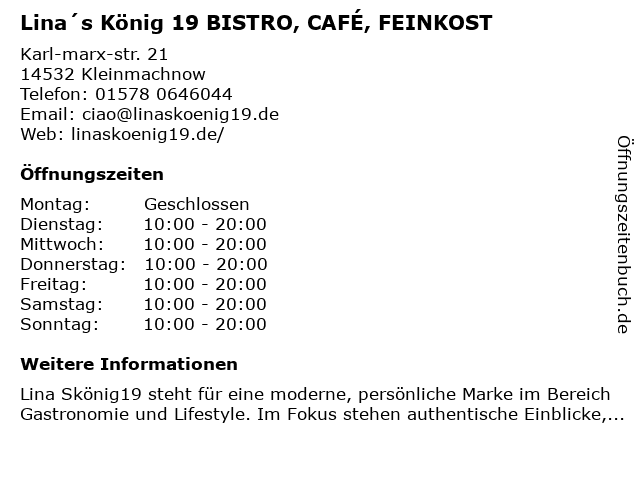 Lina´s König 19 BISTRO, CAFÉ, FEINKOST

Karl-marx-str. 21
14532 Kleinmachnow
Telefon: 01578 0646044
Email: ciao@linaskoenig19.de
Web: linaskoenig19.de/

Öffnungszeiten

Montag: Geschlossen
Dienstag: 10:00 - 20:00
Mittwoch: 10:00 - 20:00
Donnerstag: 10:00 - 20:00
Freitag: 10:00 - 20:00
Samstag: 10:00 - 20:00
Sonntag: 10:00 - 20:00

Weitere Informationen

Lina Skönig19 steht für eine moderne, persönliche Marke im Bereich Gastronomie und Lifestyle. Im Fokus stehen authentische Einblicke,...

Öffnungszeitenbuch.de